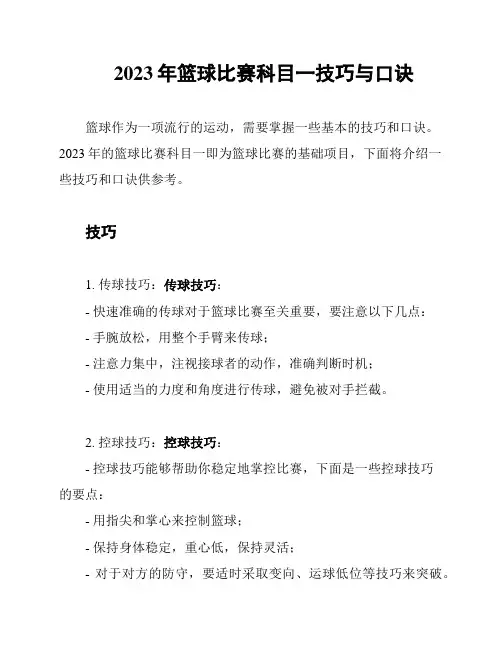 2023 年篮球比赛科目一技巧与口诀

篮球作为一项流行的运动，需要掌握一些基本的技巧和口诀。2023 年的篮球比赛科目一即为篮球比赛的基础项目，下面将介绍一些技巧和口诀供参考。

技巧

1. 传球技巧：传球技巧：
- 快速准确的传球对于篮球比赛至关重要，要注意以下几点：
- 手腕放松，用整个手臂来传球；
- 注意力集中，注视接球者的动作，准确判断时机；
- 使用适当的力度和角度进行传球，避免被对手拦截。

2. 控球技巧：控球技巧：
- 控球技巧能够帮助你稳定地掌控比赛，下面是一些控球技巧的要点：
- 用指尖和掌心来控制篮球；
- 保持身体稳定，重心低，保持灵活；
- 对于对方的防守，要适时采取变向、运球低位等技巧来突破。